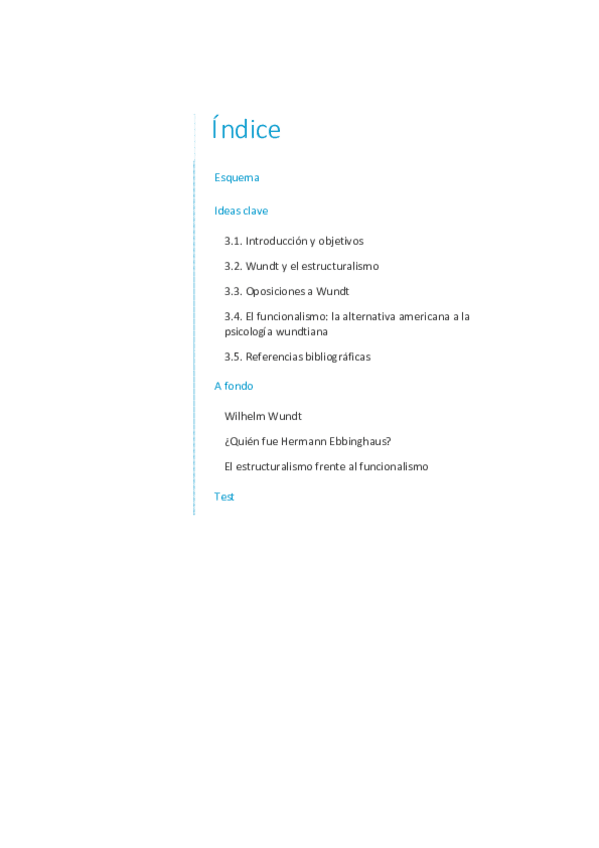 Índice

Esquema

Ideas clave

3.1. Introducción y objetivos

3.2. Wundt y el estructuralismo

3.3. Oposiciones a Wundt

3.4. El funcionalismo: la alternativa americana a la psicología wundtiana

3.5. Referencias bibliográficas

A fondo

Wilhelm Wundt

¿Quién fue Hermann Ebbinghaus?

El estructuralismo frente al funcionalismo

Test